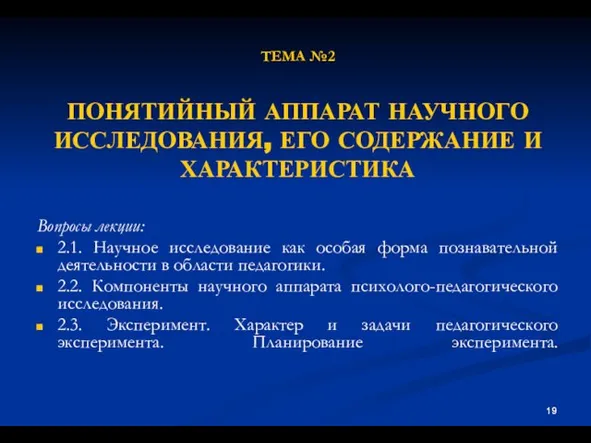 ТЕМА №2

ПОНЯТИЙНЫЙ АППАРАТ НАУЧНОГО ИССЛЕДОВАНИЯ, ЕГО СОДЕРЖАНИЕ И ХАРАКТЕРИСТИКА

Вопросы лекции:

2.1. Научное исследование как особая форма познавательной деятельности в области педагогики.

2.2. Компоненты научного аппарата психолого-педагогического исследования.

2.3. Эксперимент. Характер и задачи педагогического эксперимента. Планирование эксперимента.

19